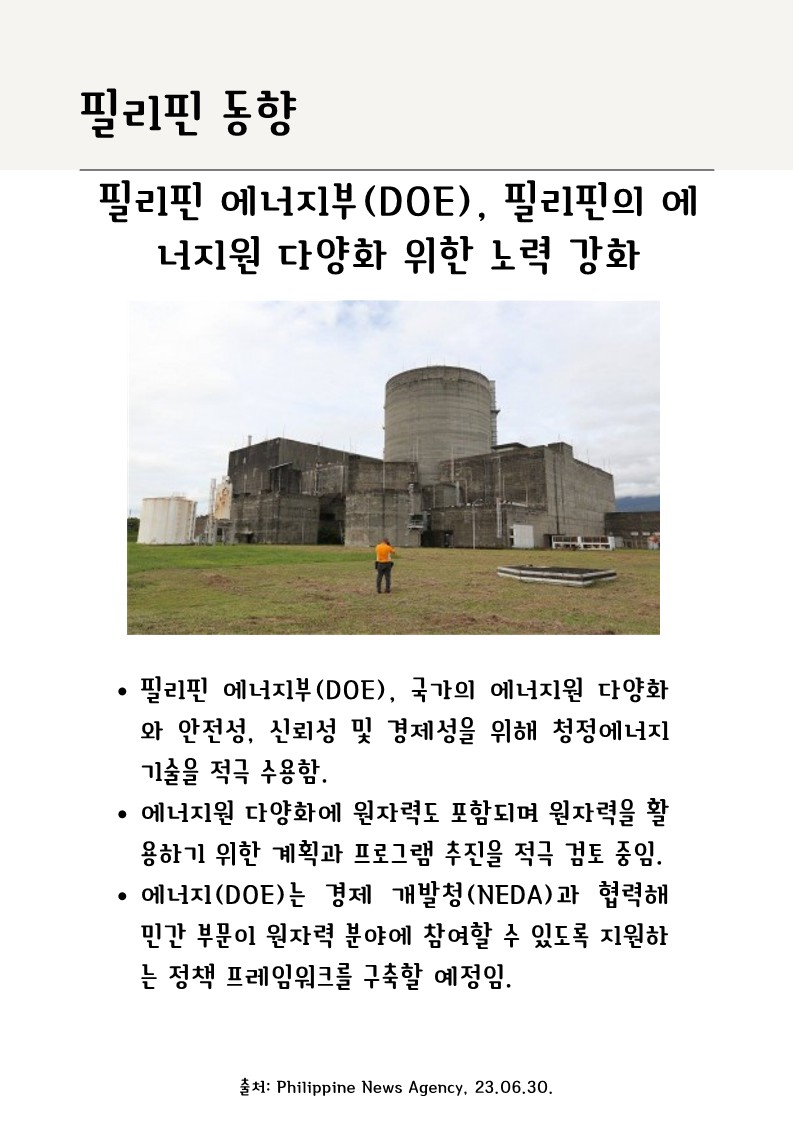 필리핀 동향

필리핀 에너지부(DOE), 필리핀의 에너지원 다양화 위한 노력 강화

• 필리핀 에너지부(DOE), 국가의 에너지원 다양화와 안전성, 신뢰성 및 경제성을 위해 청정에너지 기술을 적극 수용함.
• 에너지원 다양화에 원자력도 포함되며 원자력을 활용하기 위한 계획과 프로그램 추진을 적극 검토 중임.
• 에너지(DOE)는 경제 개발청(NEDA)과 협력해 민간 부문이 원자력 분야에 참여할 수 있도록 지원하는 정책 프레임워크를 구축할 예정임.

출처: Philippine News Agency, 23.06.30.